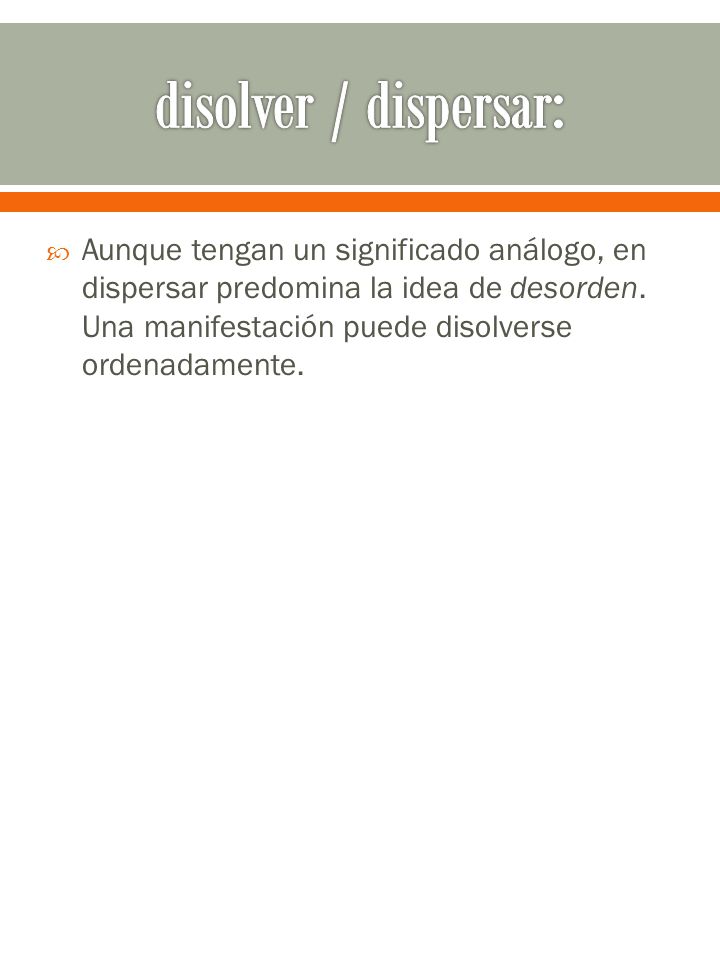 disolver / dispersar:

Aunque tengan un significado análogo, en dispersar predomina la idea de desorden. Una manifestación puede disolverse ordenadamente.